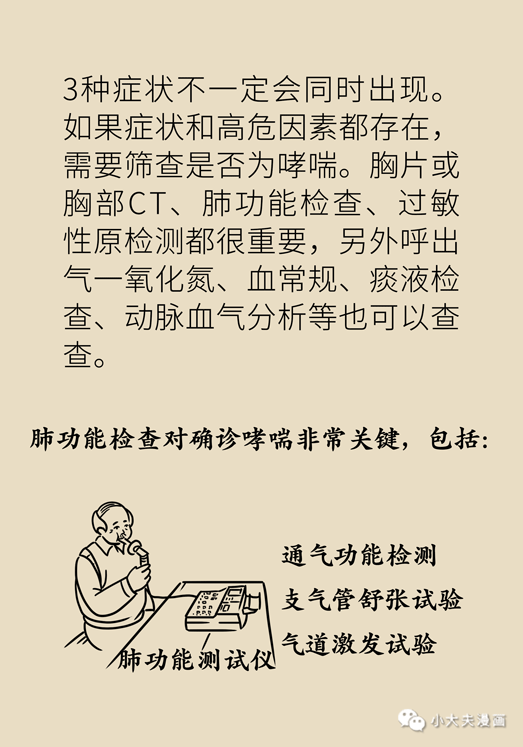 3种症状不一定会同时出现。如果症状和高危因素都存在，需要筛查是否为哮喘。胸片或胸部CT、肺功能检查、过敏性原检测都很重要，另外呼出气一氧化氮、血常规、痰液检查、动脉血气分析等也可以查查。

肺功能检查对确诊哮喘非常关键，包括：

肺功能测试仪

通气功能检测
支气管舒张试验
气道激发试验

小大夫漫画